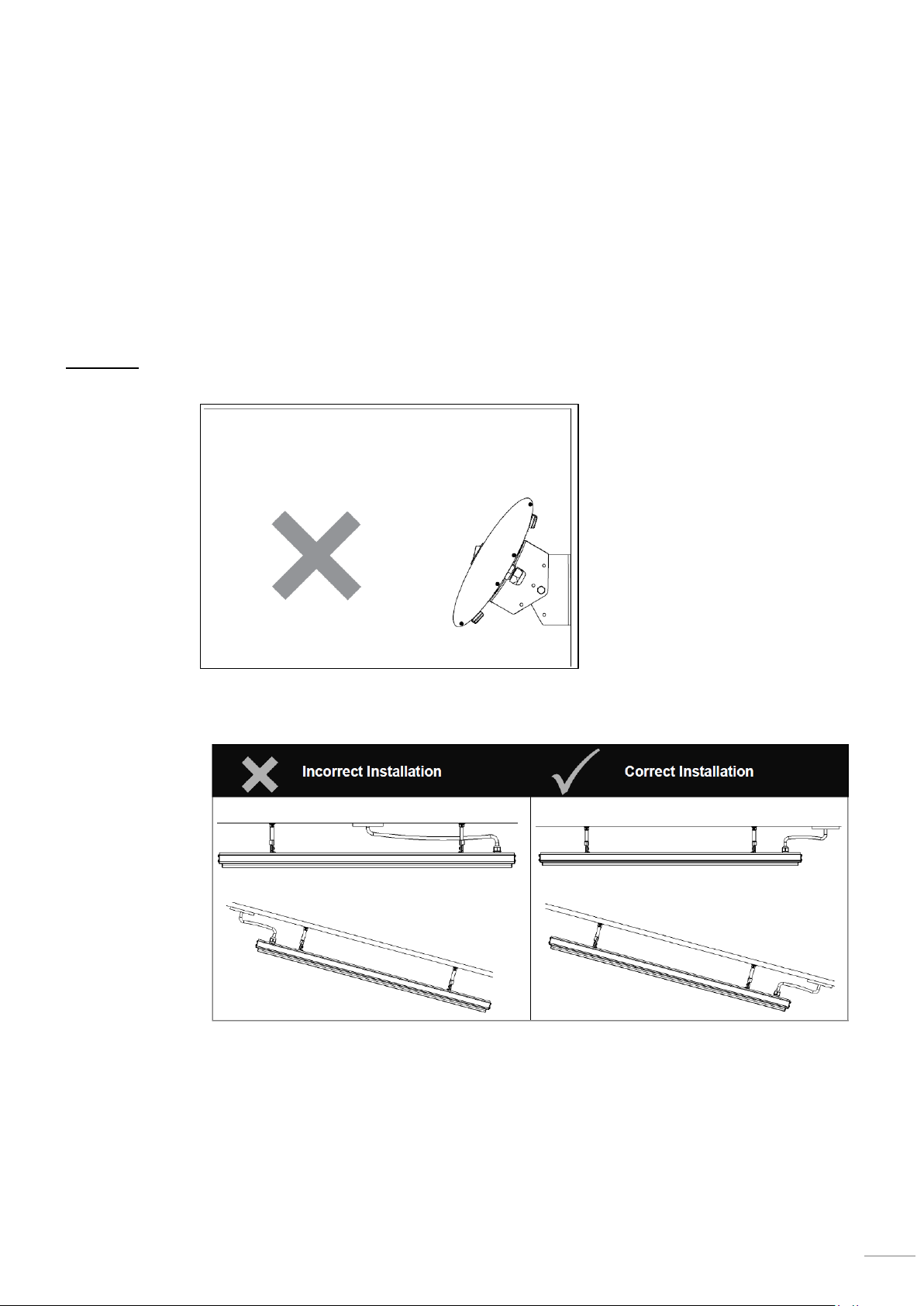 Incorrect Installation

Correct Installation